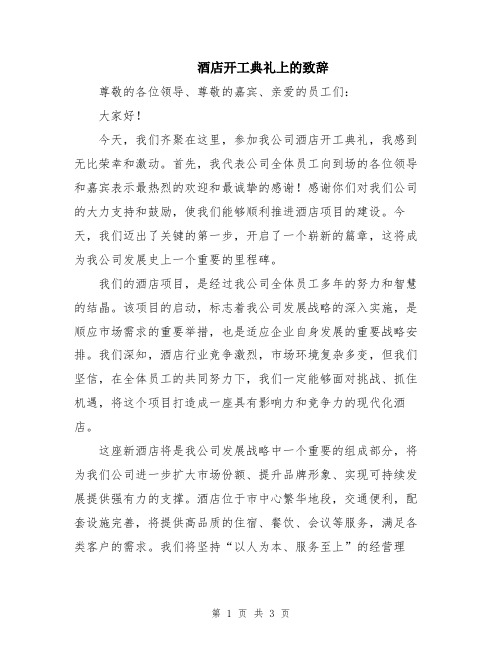 酒店开工典礼上的致辞

尊敬的各位领导、尊敬的嘉宾、亲爱的员工们：

大家好！

今天，我们齐聚在这里，参加我公司酒店开工典礼，我感到无比荣幸和激动。首先，我代表公司全体员工向到场的各位领导和嘉宾表示最热烈的欢迎和最诚挚的感谢！感谢你们对我们公司的大力支持和鼓励，使我们能够顺利推进酒店项目的建设。今天，我们迈出了关键的第一步，开启了一个崭新的篇章，这将成为我公司发展史上一个重要的里程碑。

我们的酒店项目，是经过我公司全体员工多年的努力和智慧的结晶。该项目的启动，标志着我公司发展战略的深入实施，是顺应市场需求的重要举措，也是适应企业自身发展的重要战略安排。我们深知，酒店行业竞争激烈，市场环境复杂多变，但我们坚信，在全体员工的共同努力下，我们一定能够面对挑战、抓住机遇，将这个项目打造成一座具有影响力和竞争力的现代化酒店。

这座新酒店将是我公司发展战略中一个重要的组成部分，将为我们公司进一步扩大市场份额、提升品牌形象、实现可持续发展提供强有力的支撑。酒店位于市中心繁华地段，交通便利，配套设施完善，将提供高品质的住宿、餐饮、会议等服务，满足各类客户的需求。我们将坚持“以人为本、服务至上”的经营理

第 1 页 共 3 页